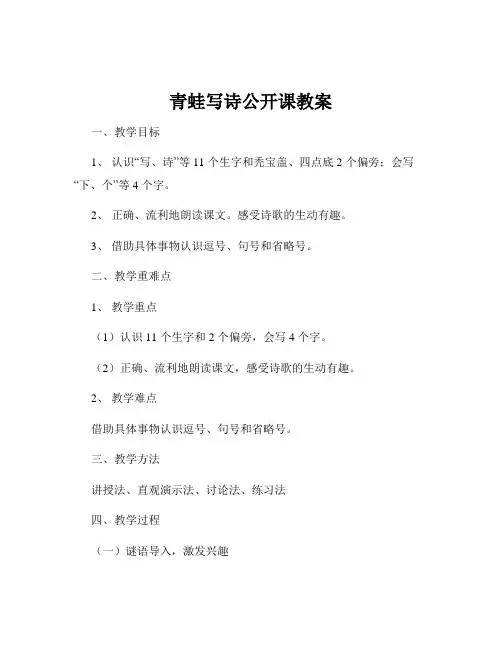 青蛙写诗公开课教案

一、教学目标

1、认识“写、诗”等 11 个生字和秃宝盖、四点底 2 个偏旁；会写“下、个”等 4 个字。

2、正确、流利地朗读课文。感受诗歌的生动有趣。

3、借助具体事物认识逗号、句号和省略号。

二、教学重难点

1、教学重点

（1）认识 11 个生字和 2 个偏旁，会写 4 个字。

（2）正确、流利地朗读课文，感受诗歌的生动有趣。

2、教学难点

借助具体事物认识逗号、句号和省略号。

三、教学方法

讲授法、直观演示法、讨论法、练习法

四、教学过程

（一）谜语导入，激发兴趣